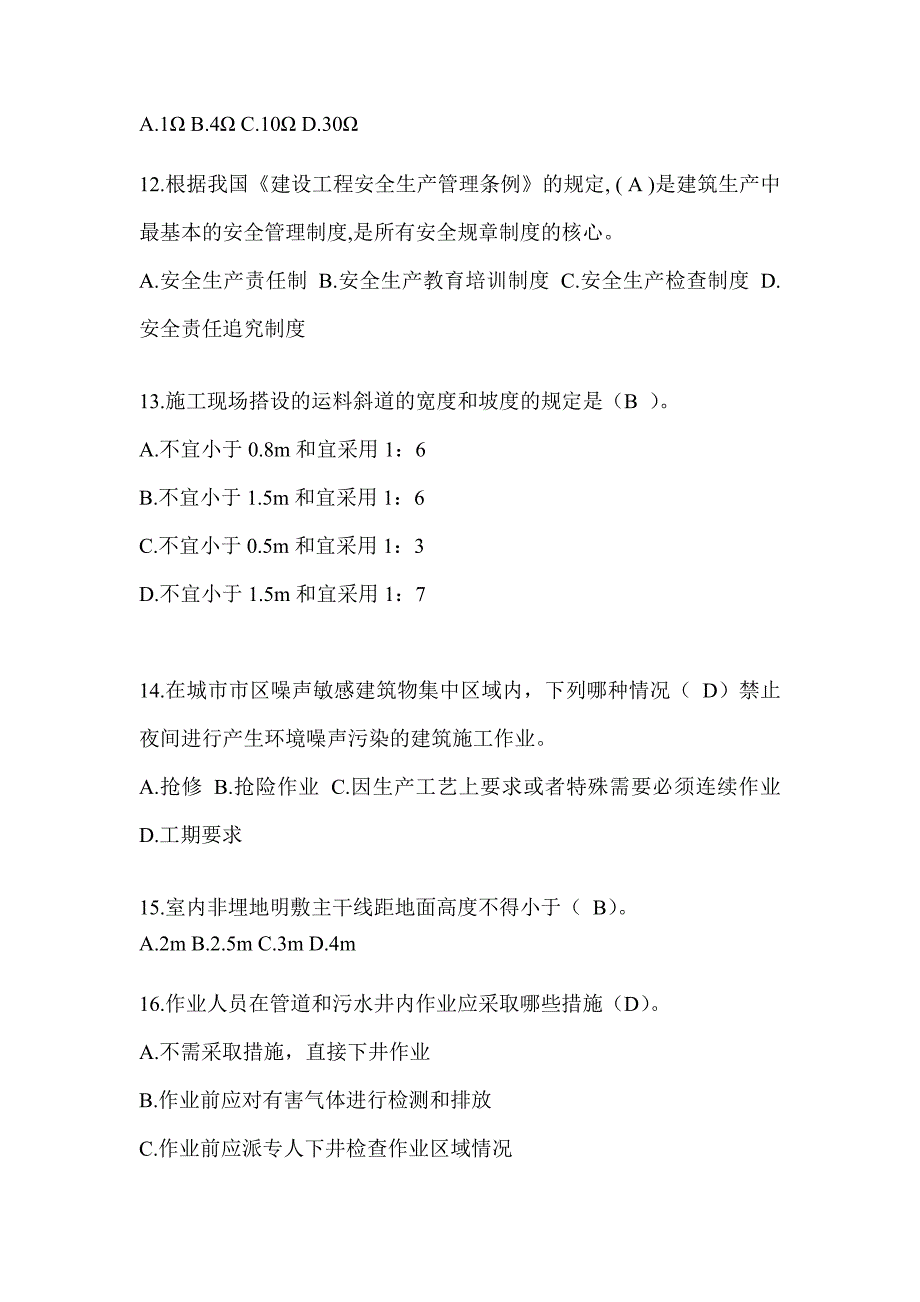 A.1Ω B.4Ω C.10Ω D.30Ω

12.根据我国《建设工程安全生产管理条例》的规定, ( A )是建筑生产中最基本的安全管理制度,是所有安全规章制度的核心。

A.安全生产责任制 B.安全生产教育培训制度 C.安全生产检查制度 D.安全责任追究制度

13.施工现场搭设的运料斜道的宽度和坡度的规定是（B ）。

A.不宜小于 0.8m 和宜采用 1：6

B.不宜小于 1.5m 和宜采用 1：6

C.不宜小于 0.5m 和宜采用 1：3

D.不宜小于 1.5m 和宜采用 1：7

14.在城市市区噪声敏感建筑物集中区域内，下列哪种情况（ D）禁止夜间进行产生环境噪声污染的建筑施工作业。

A.抢修 B.抢险作业 C.因生产工艺上要求或者特殊需要必须连续作业 D.工期要求

15.室内非埋地明敷主干线距地面高度不得小于（ B）。

A.2m B.2.5m C.3m D.4m

16.作业人员在管道和污水井内作业应采取哪些措施（D）。

A.不需采取措施，直接下井作业

B.作业前应对有害气体进行检测和排放

C.作业前应派专人下井检查作业区域情况